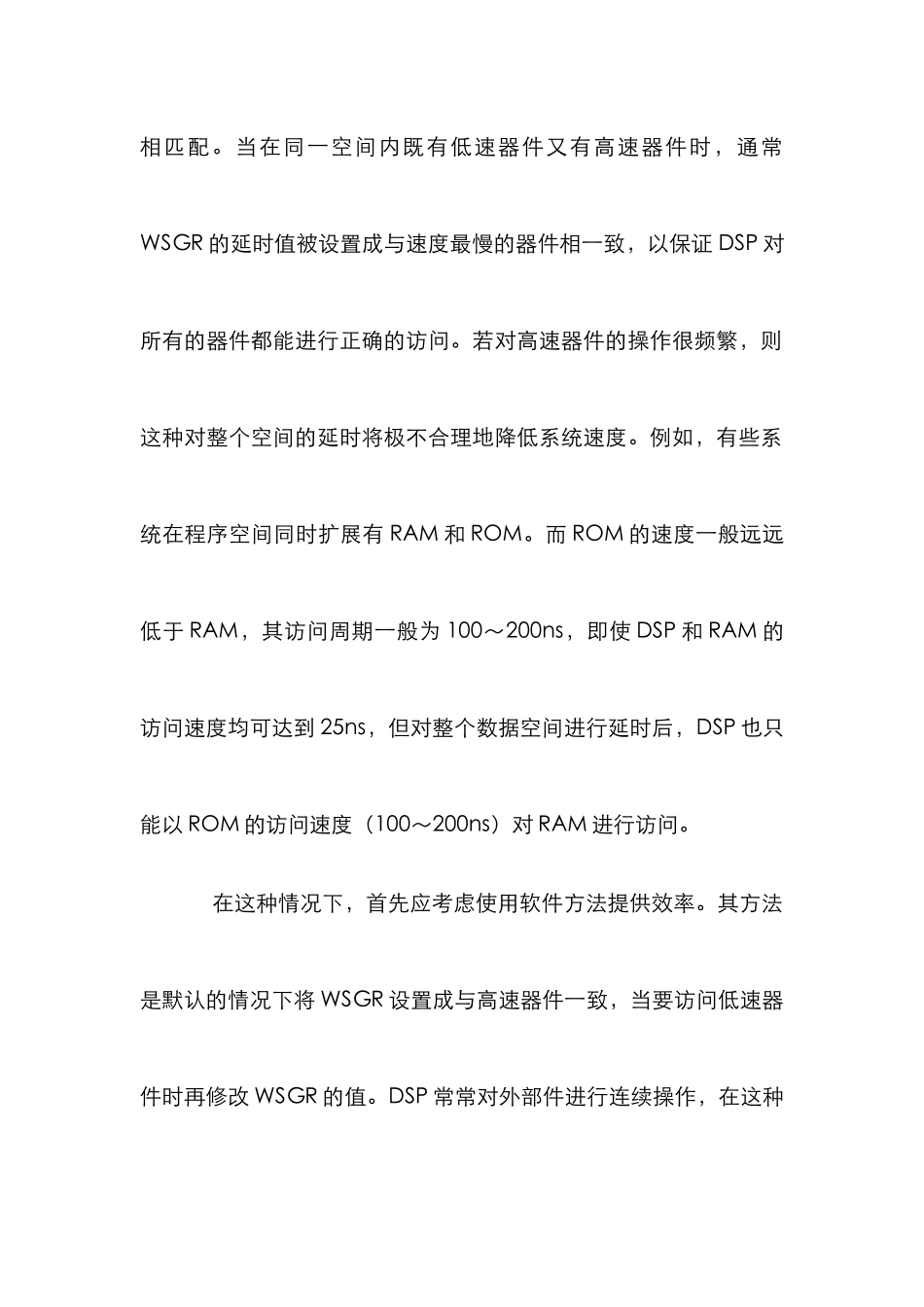 相匹配。当在同一空间内既有低速器件又有高速器件时，通常WSGR的延时值被设置成与速度最慢的器件相一致，以保证DSP对所有的器件都能进行正确的访问。若对高速器件的操作很频繁，则这种对整个空间的延时将极不合理地降低系统速度。例如，有些系统在程序空间同时扩展有RAM和ROM。而ROM的速度一般远远低于RAM，其访问周期一般为100～200ns，即使DSP和RAM的访问速度均可达到25ns，但对整个数据空间进行延时后，DSP也只能以ROM的访问速度（100～200ns）对RAM进行访问。

在这种情况下，首先应考虑使用软件方法提供效率。其方法是默认的情况下将WSGR设置成与高速器件一致，当要访问低速器件时再修改WSGR的值。DSP常常对外部件进行连续操作，在这种